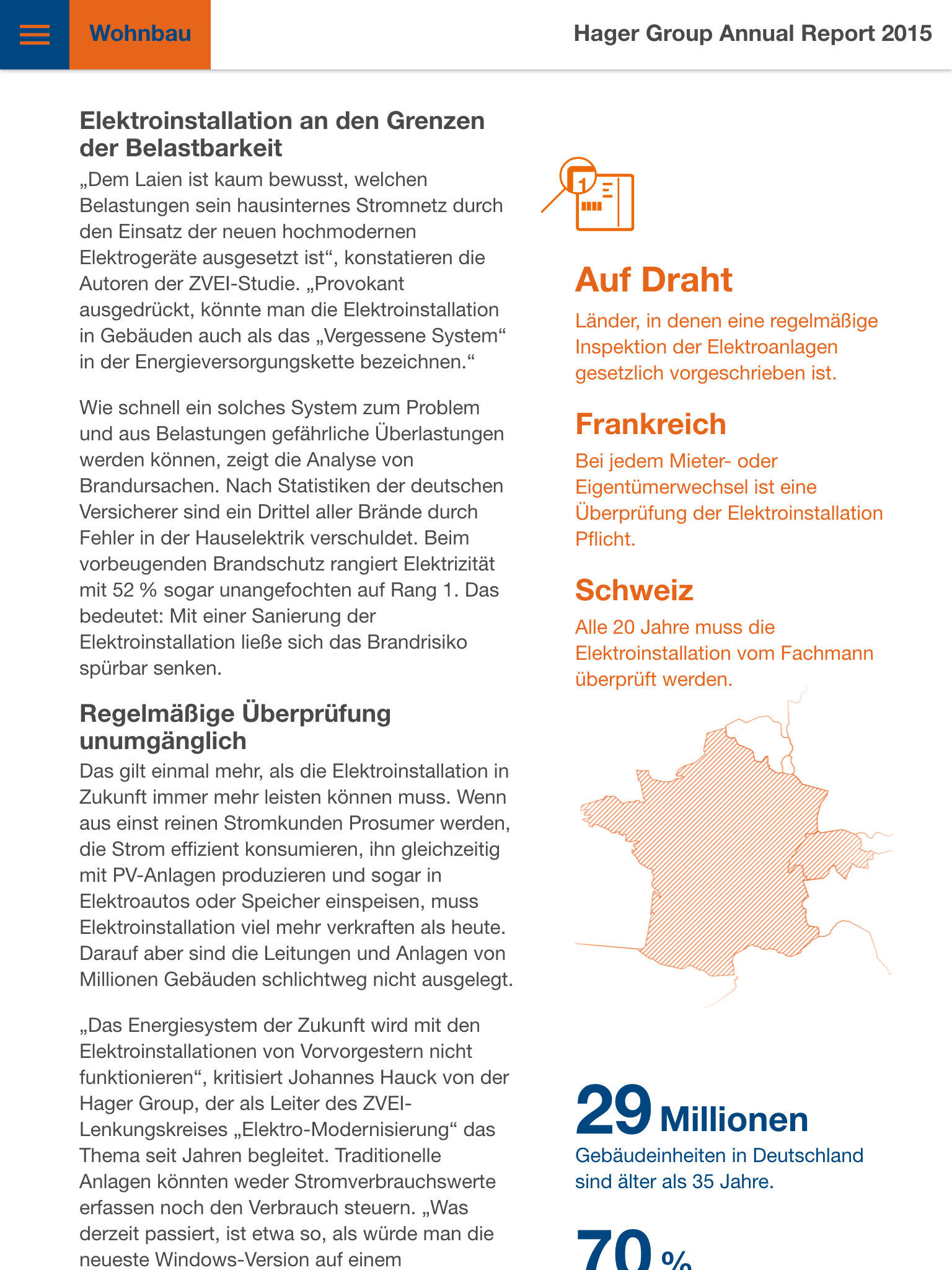 Wohnbau

Hager Group Annual Report 2015

Elektroinstallation an den Grenzen der Belastbarkeit

„Dem Laien ist kaum bewusst, welchen Belastungen sein hausinternes Stromnetz durch den Einsatz der neuen hochmodernen Elektrogeräte ausgesetzt ist“, konstatieren die Autoren der ZVEI-Studie. „Provokant ausgedrückt, könnte man die Elektroinstallation in Gebäuden auch als das „Vergessene System“ in der Energieversorgungskette bezeichnen.“

Wie schnell ein solches System zum Problem und aus Belastungen gefährliche Überlastungen werden können, zeigt die Analyse von Brandursachen. Nach Statistiken der deutschen Versicherer sind ein Drittel aller Brände durch Fehler in der Hauselektrik verschuldet. Beim vorbeugenden Brandschutz rangiert Elektrizität mit 52 % sogar unangefochten auf Rang 1. Das bedeutet: Mit einer Sanierung der Elektroinstallation ließe sich das Brandrisiko spürbar senken.

Regelmäßige Überprüfung unumgänglich

Das gilt einmal mehr, als die Elektroinstallation in Zukunft immer mehr leisten können muss. Wenn aus einst reinen Stromkunden Prosumer werden, die Strom effizient konsumieren, ihn gleichzeitig mit PV-Anlagen produzieren und sogar in Elektroautos oder Speicher einspeisen, muss Elektroinstallation viel mehr verkraften als heute. Darauf aber sind die Leitungen und Anlagen von Millionen Gebäuden schlichtweg nicht ausgelegt.

„Das Energiesystem der Zukunft wird mit den Elektroinstallationen von Vorvorgestern nicht funktionieren“, kritisiert Johannes Hauck von der Hager Group, der als Leiter des ZVEI-Lenkungskreises „Elektro-Modernisierung“ das Thema seit Jahren begleitet. Traditionelle Anlagen könnten weder Stromverbrauchswerte erfassen noch den Verbrauch steuern. „Was derzeit passiert, ist etwa so, als würde man die neueste Windows-Version auf einem

1

Auf Draht

Länder, in denen eine regelmäßige Inspektion der Elektroanlagen gesetzlich vorgeschrieben ist.

Frankreich

Bei jedem Mieter- oder Eigentümerwechsel ist eine Überprüfung der Elektroinstallation Pflicht.

Schweiz

Alle 20 Jahre muss die Elektroinstallation vom Fachmann überprüft werden.

29 Millionen

Gebäudeeinheiten in Deutschland sind älter als 35 Jahre.

70 %